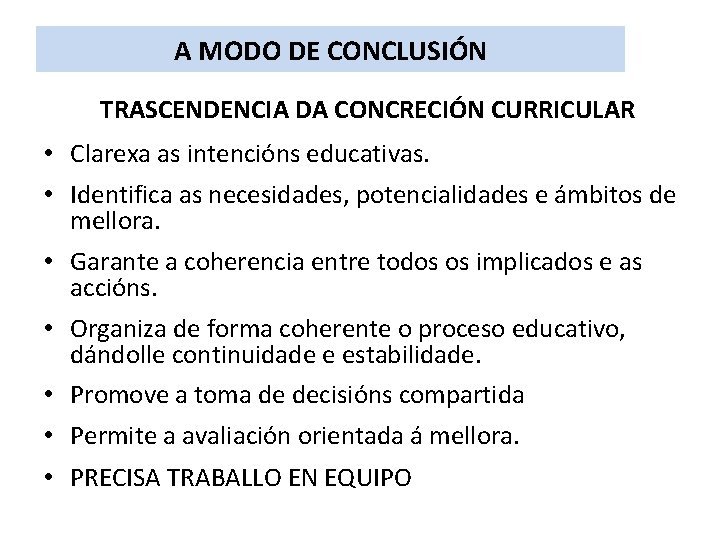 A MODO DE CONCLUSIÓN

TRASCENDENCIA DA CONCRECIÓN CURRICULAR

• Clarexa as intencións educativas.

• Identifica as necesidades, potencialidades e ámbitos de mellora.

• Garante a coherencia entre todos os implicados e as accións.

• Organiza de forma coherente o proceso educativo, dándolle continuidade e estabilidade.

• Promove a toma de decisións compartida

• Permite a avaliación orientada á mellora.

• PRECISA TRABALLO EN EQUIPO